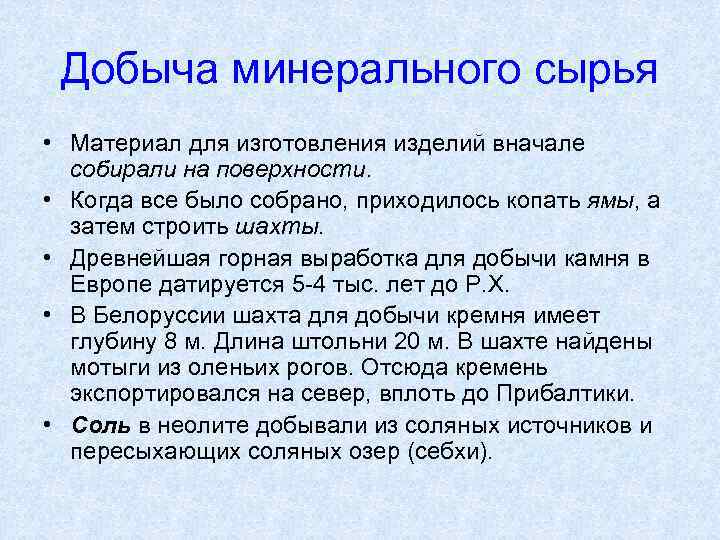 Добыча минерального сырья

• Материал для изготовления изделий вначале собирали на поверхности.
• Когда все было собрано, приходилось копать ямы, а затем строить шахты.
• Древнейшая горная выработка для добычи камня в Европе датируется 5-4 тыс. лет до Р.Х.
• В Белоруссии шахта для добычи кремня имеет глубину 8 м. Длина штольни 20 м. В шахте найдены мотыги из оленьих рогов. Отсюда кремень экспортировался на север, вплоть до Прибалтики.
• Соль в неолите добывали из соляных источников и пересыхающих соляных озер (себхи).